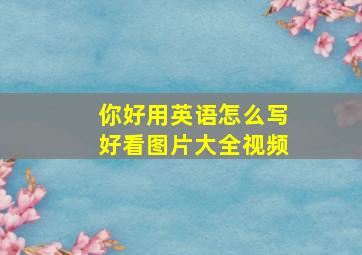 你好用英语怎么写
好看图片大全视频